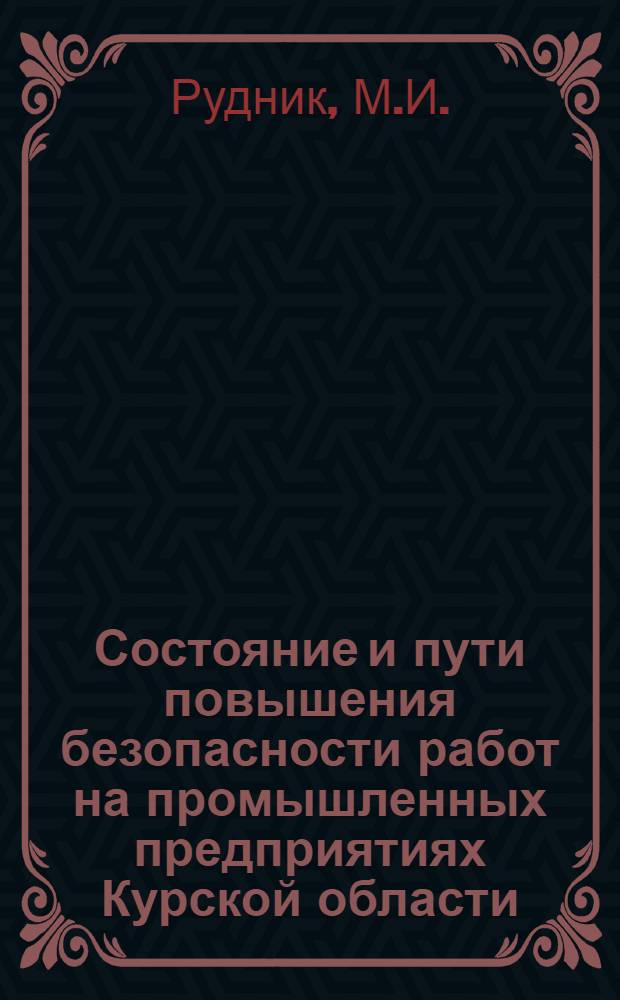 Рудник, М.И.

Состояние и пути повышения безопасности работ на промышленных предприятиях Курской области